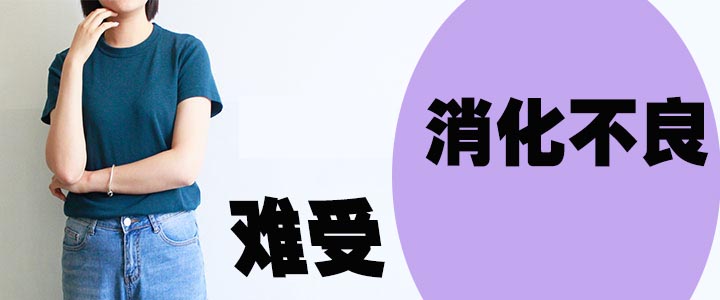 消化不良

难受